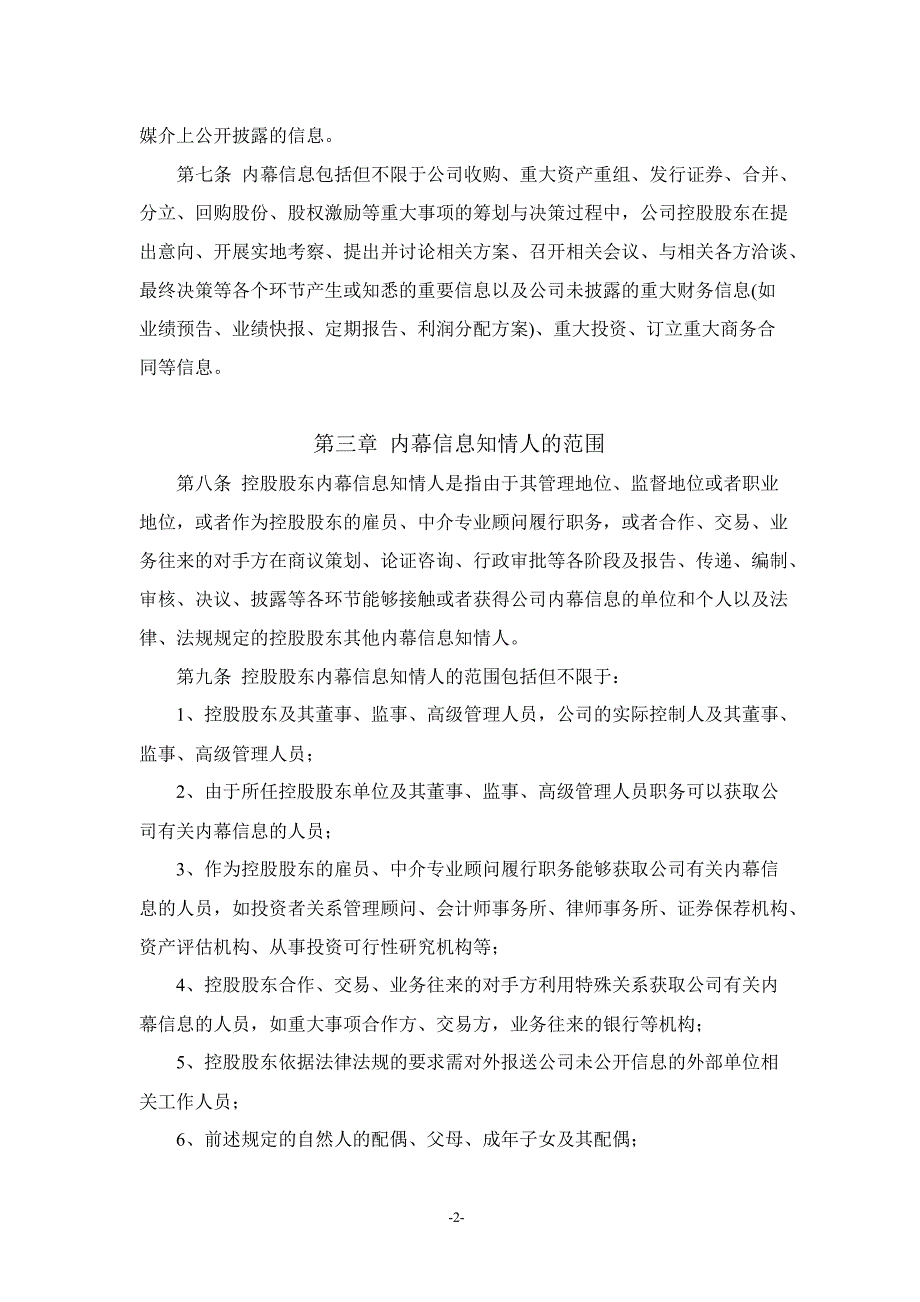 媒介上公开披露的信息。

第七条 内幕信息包括但不限于公司收购、重大资产重组、发行证券、合并、分立、回购股份、股权激励等重大事项的筹划与决策过程中，公司控股股东在提出意向、开展实地考察、提出并讨论相关方案、召开相关会议、与相关各方洽谈、最终决策等各个环节产生或知悉的重要信息以及公司未披露的重大财务信息(如业绩预告、业绩快报、定期报告、利润分配方案)、重大投资、订立重大商务合同等信息。

第三章 内幕信息知情人的范围

第八条 控股股东内幕信息知情人是指由于其管理地位、监督地位或者职业地位，或者作为控股股东的雇员、中介专业顾问履行职务，或者合作、交易、业务往来的对手方在商议策划、论证咨询、行政审批等各阶段及报告、传递、编制、审核、决议、披露等各环节能够接触或者获得公司内幕信息的单位和个人以及法律、法规规定的控股股东其他内幕信息知情人。

第九条 控股股东内幕信息知情人的范围包括但不限于：

1、控股股东及其董事、监事、高级管理人员，公司的实际控制人及其董事、监事、高级管理人员；

2、由于所任控股股东单位及其董事、监事、高级管理人员职务可以获取公司有关内幕信息的人员；

3、作为控股股东的雇员、中介专业顾问履行职务能够获取公司有关内幕信息的人员，如投资者关系管理顾问、会计师事务所、律师事务所、证券保荐机构、资产评估机构、从事投资可行性研究机构等；

4、控股股东合作、交易、业务往来的对手方利用特殊关系获取公司有关内幕信息的人员，如重大事项合作方、交易方，业务往来的银行等机构；

5、控股股东依据法律法规的要求需对外报送公司未公开信息的外部单位相关工作人员；

6、前述规定的自然人的配偶、父母、成年子女及其配偶；

-2-